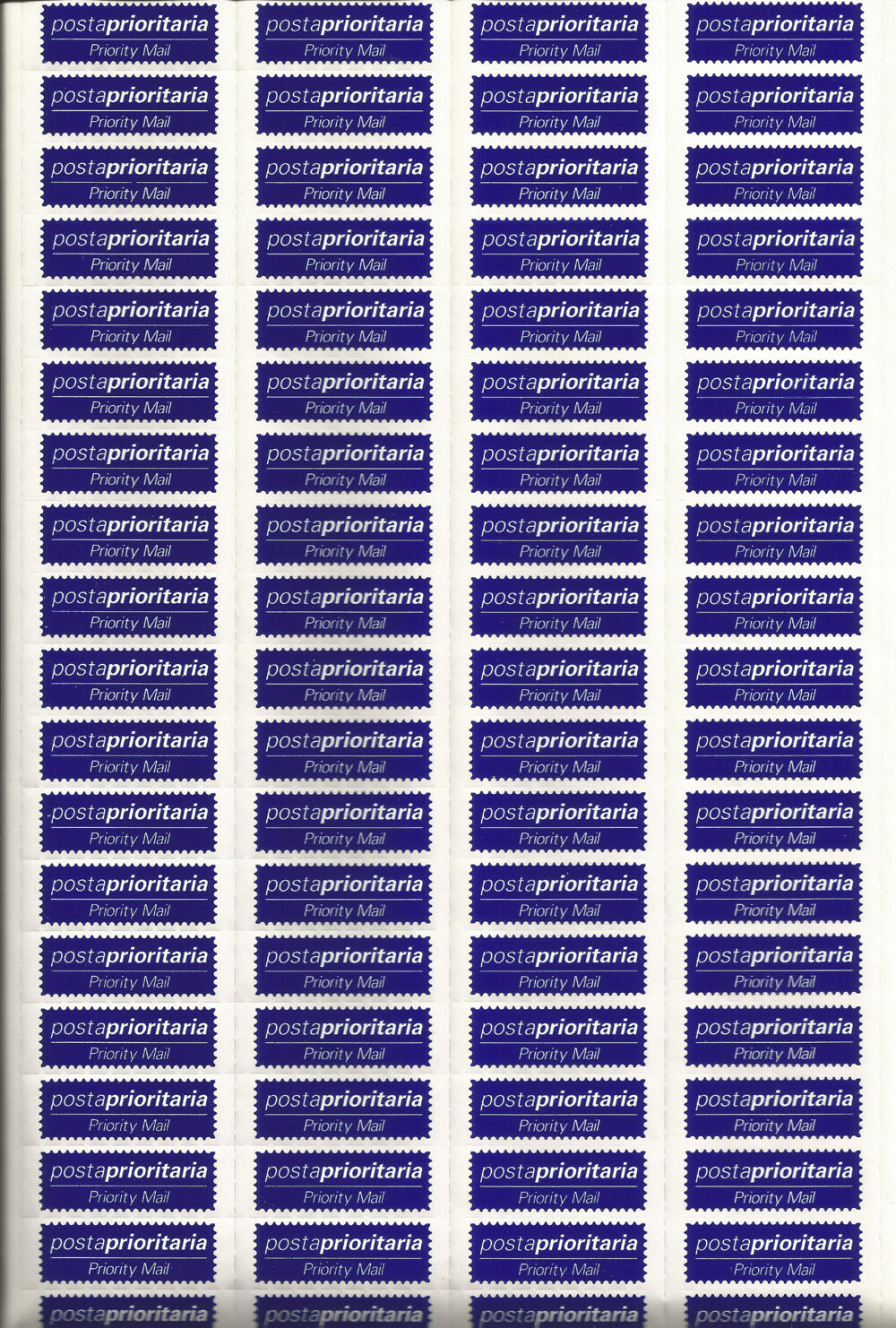 postaprioritaria
Priority Mail

postaprioritaria
Priority Mail

postaprioritaria
Priority Mail

postaprioritaria
Priority Mail

postaprioritaria
Priority Mail

postaprioritaria
Priority Mail

postaprioritaria
Priority Mail

postaprioritaria
Priority Mail

postaprioritaria
Priority Mail

postaprioritaria
Priority Mail

postaprioritaria
Priority Mail

postaprioritaria
Priority Mail

postaprioritaria
Priority Mail

postaprioritaria
Priority Mail

postaprioritaria
Priority Mail

postaprioritaria
Priority Mail

postaprioritaria
Priority Mail

postaprioritaria
Priority Mail

postaprioritaria

postaprioritaria
Priority Mail

postaprioritaria
Priority Mail

postaprioritaria
Priority Mail

postaprioritaria
Priority Mail

postaprioritaria
Priority Mail

postaprioritaria
Priority Mail

postaprioritaria
Priority Mail

postaprioritaria
Priority Mail

postaprioritaria
Priority Mail

postaprioritaria
Priority Mail

postaprioritaria
Priority Mail

postaprioritaria
Priority Mail

postaprioritaria
Priority Mail

postaprioritaria
Priority Mail

postaprioritaria
Priority Mail

postaprioritaria
Priority Mail

postaprioritaria
Priority Mail

postaprioritaria
Priority Mail

postaprioritaria

postaprioritaria
Priority Mail

postaprioritaria
Priority Mail

postaprioritaria
Priority Mail

postaprioritaria
Priority Mail

postaprioritaria
Priority Mail

postaprioritaria
Priority Mail

postaprioritaria
Priority Mail

postaprioritaria
Priority Mail

postaprioritaria
Priority Mail

postaprioritaria
Priority Mail

postaprioritaria
Priority Mail

postaprioritaria
Priority Mail

postaprioritaria
Priority Mail

postaprioritaria
Priority Mail

postaprioritaria
Priority Mail

postaprioritaria
Priority Mail

postaprioritaria
Priority Mail

postaprioritaria
Priority Mail

postaprioritaria

postaprioritaria
Priority Mail

postaprioritaria
Priority Mail

postaprioritaria
Priority Mail

postaprioritaria
Priority Mail

postaprioritaria
Priority Mail

postaprioritaria
Priority Mail

postaprioritaria
Priority Mail

postaprioritaria
Priority Mail

postaprioritaria
Priority Mail

postaprioritaria
Priority Mail

postaprioritaria
Priority Mail

postaprioritaria
Priority Mail

postaprioritaria
Priority Mail

postaprioritaria
Priority Mail

postaprioritaria
Priority Mail

postaprioritaria
Priority Mail

postaprioritaria
Priority Mail

postaprioritaria
Priority Mail

postaprioritaria